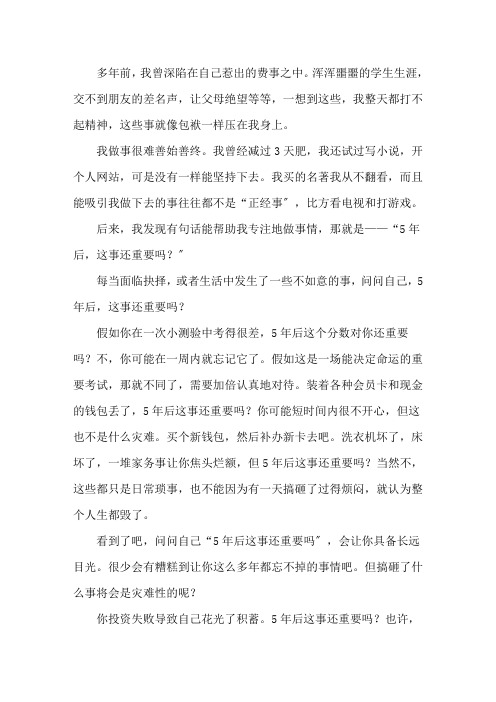 多年前，我曾深陷在自己惹出的费事之中。浑浑噩噩的学生生涯，交不到朋友的差名声，让父母绝望等等，一想到这些，我整天都打不起精神，这些事就像包袱一样压在我身上。

我做事很难善始善终。我曾经减过3天肥，我还试过写小说，开个人网站，可是没有一样能坚持下去。我买的名著我从不翻看，而且能吸引我做下去的事往往都不是“正经事”，比方看电视和打游戏。

后来，我发现有句话能帮助我专注地做事情，那就是——“5年后，这事还重要吗？”

每当面临抉择，或者生活中发生了一些不如意的事，问问自己，5年后，这事还重要吗？

假如你在一次小测验中考得很差，5年后这个分数对你还重要吗？不，你可能在一周内就忘记它了。假如这是一场能决定命运的重要考试，那就不同了，需要加倍认真地对待。装着各种会员卡和现金的钱包丢了，5年后这事还重要吗？你可能短时间内很不开心，但这也不是什么灾难。买个新钱包，然后补办新卡去吧。洗衣机坏了，床坏了，一堆家务事让你焦头烂额，但5年后这事还重要吗？当然不，这些都只是日常琐事，也不能因为有一天搞砸了过得烦闷，就认为整个人生都毁了。

看到了吧，问问自己“5年后这事还重要吗”，会让你具备长远目光。很少会有糟糕到让你这么多年都忘不掉的事情吧。但搞砸了什么事将会是灾难性的呢？

你投资失败导致自己花光了积蓄。5年后这事还重要吗？也许，